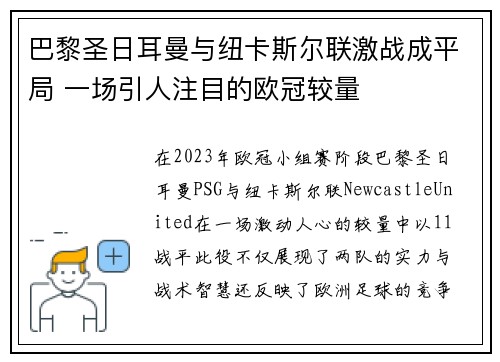 巴黎圣日耳曼与纽卡斯尔联激战成平局 一场引人注目的欧冠较量

在2023年欧冠小组赛阶段巴黎圣日耳曼PSG与纽卡斯尔联NewcastleUnited在一场激动人心的较量中以11战平此役不仅展现了两队的实力与战术智慧还反映了欧洲足球的竞争

+